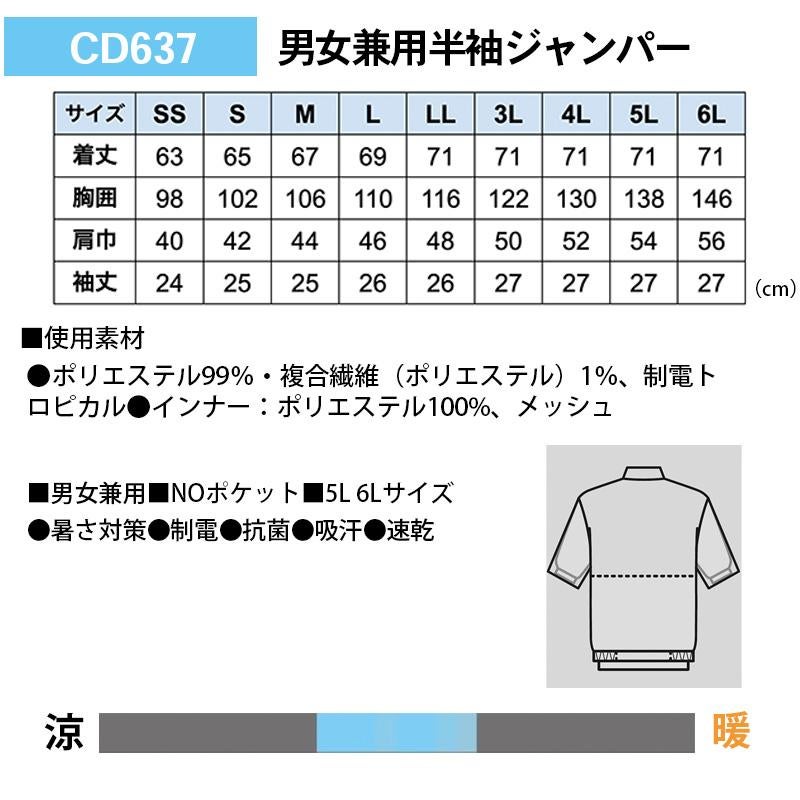 CD637

男女兼用半袖ジャンパー

| サイズ | SS | S | M | L | LL | 3L | 4L | 5L | 6L |
|---|---|---|---|---|---|---|---|---|---|
| 着丈 | 63 | 65 | 67 | 69 | 71 | 71 | 71 | 71 | 71 |
| 胸囲 | 98 | 102 | 106 | 110 | 116 | 122 | 130 | 138 | 146 |
| 肩巾 | 40 | 42 | 44 | 46 | 48 | 50 | 52 | 54 | 56 |
| 袖丈 | 24 | 25 | 25 | 26 | 26 | 27 | 27 | 27 | 27 |

(cm)

■使用素材

●ポリエステル99%・複合繊維(ポリエステル)1%、制電トロピカル●インナー:ポリエステル100%、メッシュ

■男女兼用■NOポケット■5L 6Lサイズ

●暑さ対策●制電●抗菌●吸汗●速乾

涼

暖